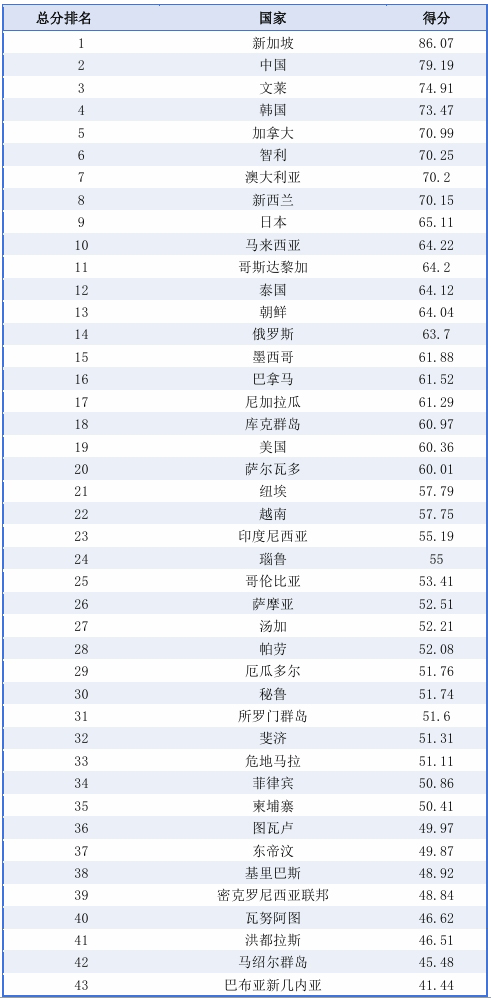 | 总分排名 | 国家 | 得分 |
|---|---|---|
| 1 | 新加坡 | 86.07 |
| 2 | 中国 | 79.19 |
| 3 | 文莱 | 74.91 |
| 4 | 韩国 | 73.47 |
| 5 | 加拿大 | 70.99 |
| 6 | 智利 | 70.25 |
| 7 | 澳大利亚 | 70.2 |
| 8 | 新西兰 | 70.15 |
| 9 | 日本 | 65.11 |
| 10 | 马来西亚 | 64.22 |
| 11 | 哥斯达黎加 | 64.2 |
| 12 | 泰国 | 64.12 |
| 13 | 朝鲜 | 64.04 |
| 14 | 俄罗斯 | 63.7 |
| 15 | 墨西哥 | 61.88 |
| 16 | 巴拿马 | 61.52 |
| 17 | 尼加拉瓜 | 61.29 |
| 18 | 库克群岛 | 60.97 |
| 19 | 美国 | 60.36 |
| 20 | 萨尔瓦多 | 60.01 |
| 21 | 纽埃 | 57.79 |
| 22 | 越南 | 57.75 |
| 23 | 印度尼西亚 | 55.19 |
| 24 | 瑙鲁 | 55 |
| 25 | 哥伦比亚 | 53.41 |
| 26 | 萨摩亚 | 52.51 |
| 27 | 汤加 | 52.21 |
| 28 | 帕劳 | 52.08 |
| 29 | 厄瓜多尔 | 51.76 |
| 30 | 秘鲁 | 51.74 |
| 31 | 所罗门群岛 | 51.6 |
| 32 | 斐济 | 51.31 |
| 33 | 危地马拉 | 51.11 |
| 34 | 菲律宾 | 50.86 |
| 35 | 柬埔寨 | 50.41 |
| 36 | 图瓦卢 | 49.97 |
| 37 | 东帝汶 | 49.87 |
| 38 | 基里巴斯 | 48.92 |
| 39 | 密克罗尼西亚联邦 | 48.84 |
| 40 | 瓦努阿图 | 46.62 |
| 41 | 洪都拉斯 | 46.51 |
| 42 | 马绍尔群岛 | 45.48 |
| 43 | 巴布亚新几内亚 | 41.44 |